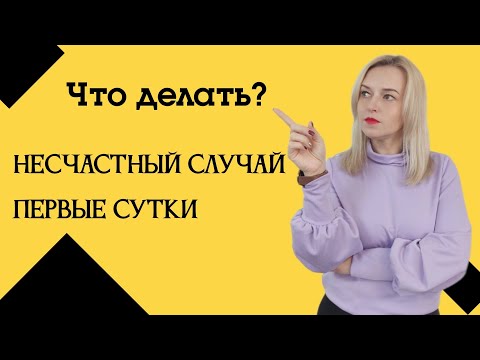 Что делать?

НЕСЧАСТНЫЙ СЛУЧАЙ

ПЕРВЫЕ СУТКИ